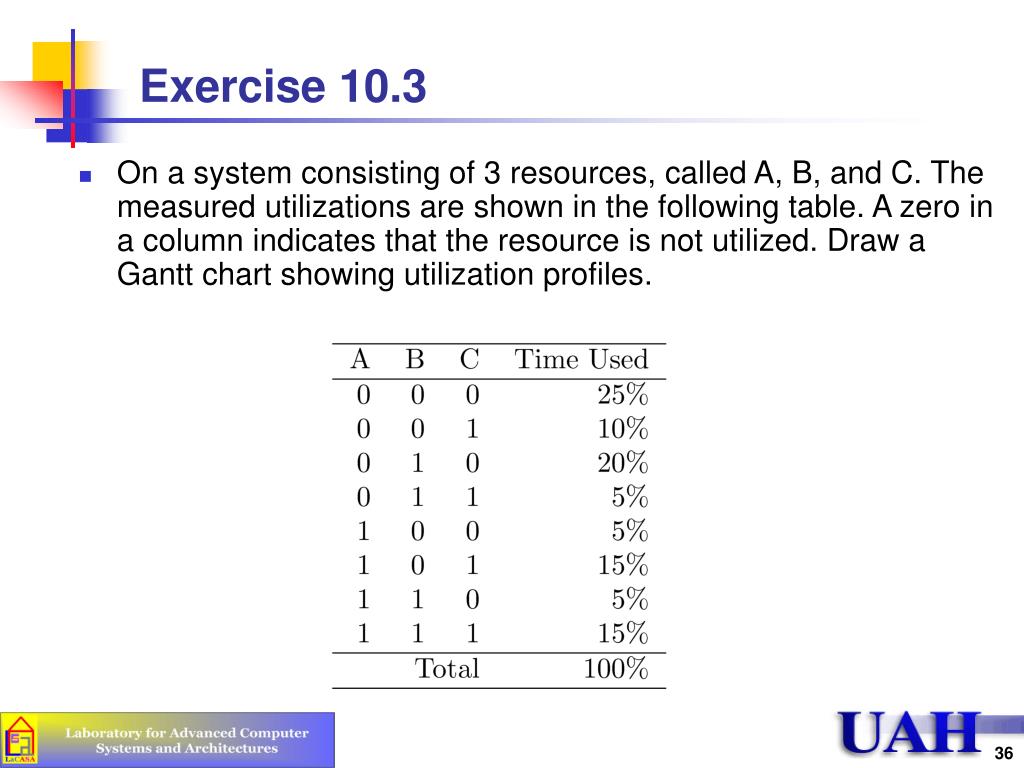 Exercise 10.3

On a system consisting of 3 resources, called A, B, and C. The measured utilizations are shown in the following table. A zero in a column indicates that the resource is not utilized. Draw a Gantt chart showing utilization profiles.

| A | B | C | Time Used |
|---|---|---|---|
| 0 | 0 | 0 | 25% |
| 0 | 0 | 1 | 10% |
| 0 | 1 | 0 | 20% |
| 0 | 1 | 1 | 5% |
| 1 | 0 | 0 | 5% |
| 1 | 0 | 1 | 15% |
| 1 | 1 | 0 | 5% |
| 1 | 1 | 1 | 15% |
| | Total | | 100% |

LaCASA

Laboratory for Advanced Computer Systems and Architectures

UAH

36